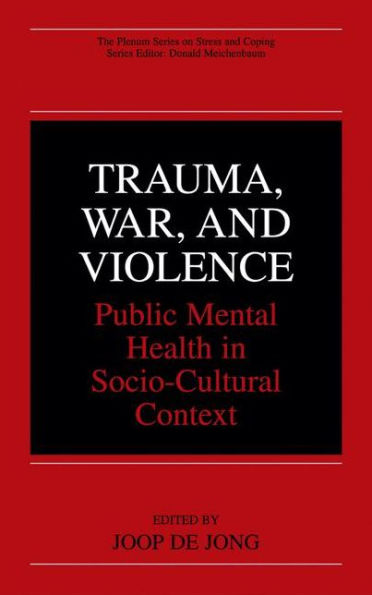 The Plenum Series on Stress and Coping
Series Editor: Donald Meichenbaum

TRAUMA, WAR, AND VIOLENCE
Public Mental Health in Socio-Cultural Context

EDITED BY
JOOP DE JONG